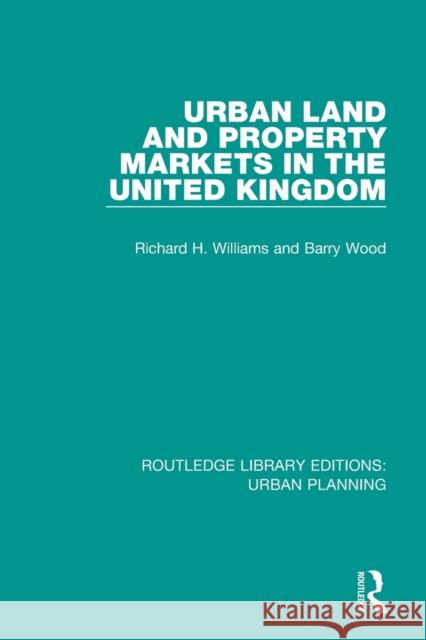 URBAN LAND AND PROPERTY MARKETS IN THE UNITED KINGDOM

Richard H. Williams and Barry Wood

ROUTLEDGE LIBRARY EDITIONS: URBAN PLANNING

ROUTLEDGE